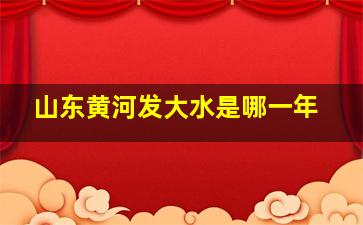 山东黄河发大水是哪一年